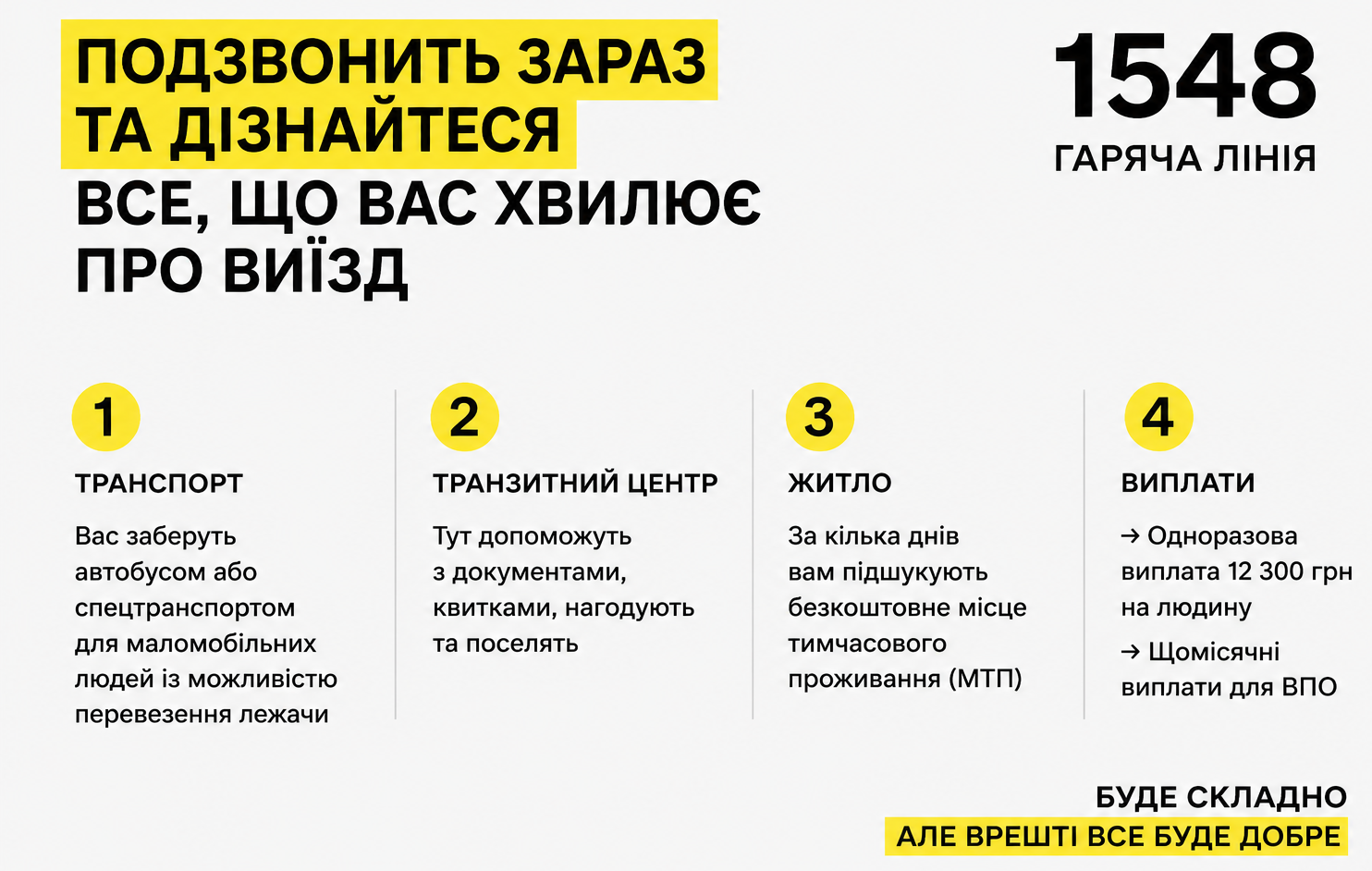 ПОДЗВОНИТЬ ЗАРАЗ
ТА ДІЗНАЙТЕСЯ
ВСЕ, ЩО ВАС ХВИЛЮЄ
ПРО ВИЇЗД

1548
ГАРЯЧА ЛІНІЯ

1

ТРАНСПОРТ

Вас заберуть автобусом або спецтранспортом для маломобільних людей із можливістю перевезення лежачи

2

ТРАНЗИТНИЙ ЦЕНТР

Тут допоможуть з документами, квитками, нагодують та поселять

3

ЖИТЛО

За кілька днів вам підшукують безкоштовне місце тимчасового проживання (МТП)

4

ВИПЛАТИ

→ Одноразова виплата 12 300 грн на людину

→ Щомісячні виплати для ВПО

БУДЕ СКЛАДНО
АЛЕ ВРЕШТІ ВСЕ БУДЕ ДОБРЕ